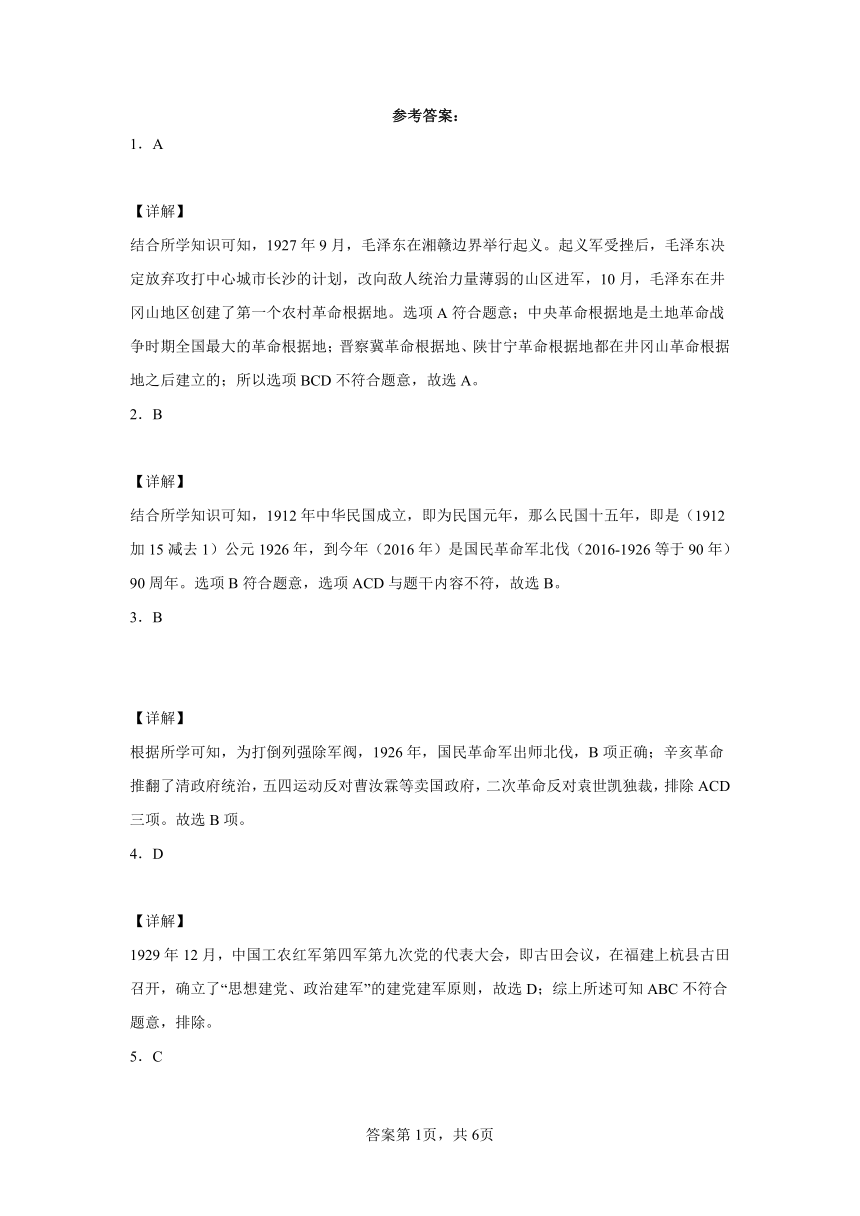 参考答案：

1．A

【详解】

结合所学知识可知，1927 年 9 月，毛泽东在湘赣边界举行起义。起义军受挫后，毛泽东决定放弃攻打中心城市长沙的计划，改向敌人统治力量薄弱的山区进军，10 月，毛泽东在井冈山地区创建了第一个农村革命根据地。选项 A 符合题意；中央革命根据地是土地革命战争时期全国最大的革命根据地；晋察冀革命根据地、陕甘宁革命根据地都在井冈山革命根据地之后建立的；所以选项 BCD 不符合题意，故选 A。

2．B

【详解】

结合所学知识可知，1912 年中华民国成立，即为民国元年，那么民国十五年，即是（1912 加 15 减去 1）公元 1926 年，到今年（2016 年）是国民革命军北伐（2016-1926 等于 90 年）90 周年。选项 B 符合题意，选项 ACD 与题干内容不符，故选 B。

3．B

【详解】

根据所学可知，为打倒列强除军阀，1926 年，国民革命军出师北伐，B 项正确；辛亥革命推翻了清政府统治，五四运动反对曹汝霖等卖国政府，二次革命反对袁世凯独裁，排除 ACD 三项。故选 B 项。

4．D

【详解】

1929 年 12 月，中国工农红军第四军第九次党的代表大会，即古田会议，在福建上杭县古田召开，确立了“思想建党、政治建军”的建党建军原则，故选 D；综上所述可知 ABC 不符合题意，排除。

5．C

答案第 1页，共 6页